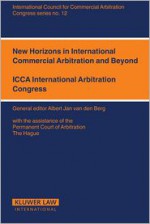 International Council for Commercial Arbitration
Congress series no. 12

New Horizons in International Commercial Arbitration and Beyond

ICCA International Arbitration Congress

General editor Albert Jan van den Berg

with the assistance of the Permanent Court of Arbitration The Hague

KLUWER LAW
INTERNATIONAL